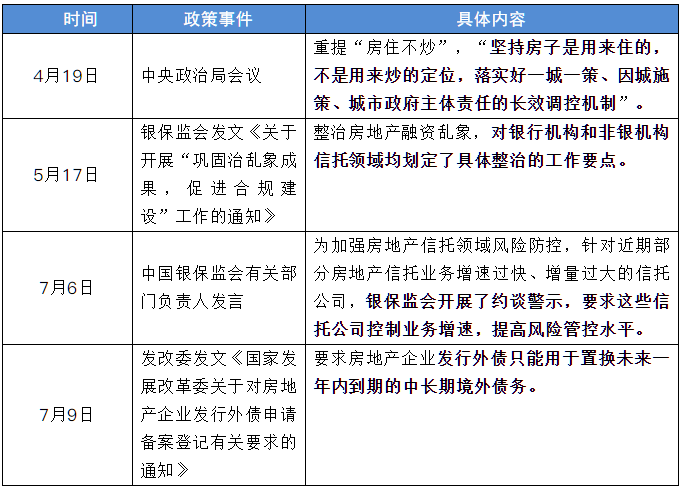 | 时间 | 政策事件 | 具体内容 |
|---|---|---|
| 4月19日 | 中央政治局会议 | 重提“房住不炒”，“坚持房子是用来住的，不是用来炒的定位，落实好一城一策、因城施策、城市政府主体责任的长效调控机制”。 |
| 5月17日 | 银保监会发文《关于开展“巩固治乱象成果，促进合规建设”工作的通知》 | 整治房地产融资乱象，对银行机构和非银机构信托领域均划定了具体整治的工作要点。 |
| 7月6日 | 中国银保监会有关部门负责人发言 | 为加强房地产信托领域风险防控，针对近期部分房地产信托业务增速过快、增量过大的信托公司，银保监会开展了约谈警示，要求这些信托公司控制业务增速，提高风险管控水平。 |
| 7月9日 | 发改委发文《国家发展改革委关于对房地产企业发行外债申请备案登记有关要求的通知》 | 要求房地产企业发行外债只能用于置换未来一年内到期的中长期境外债务。 |